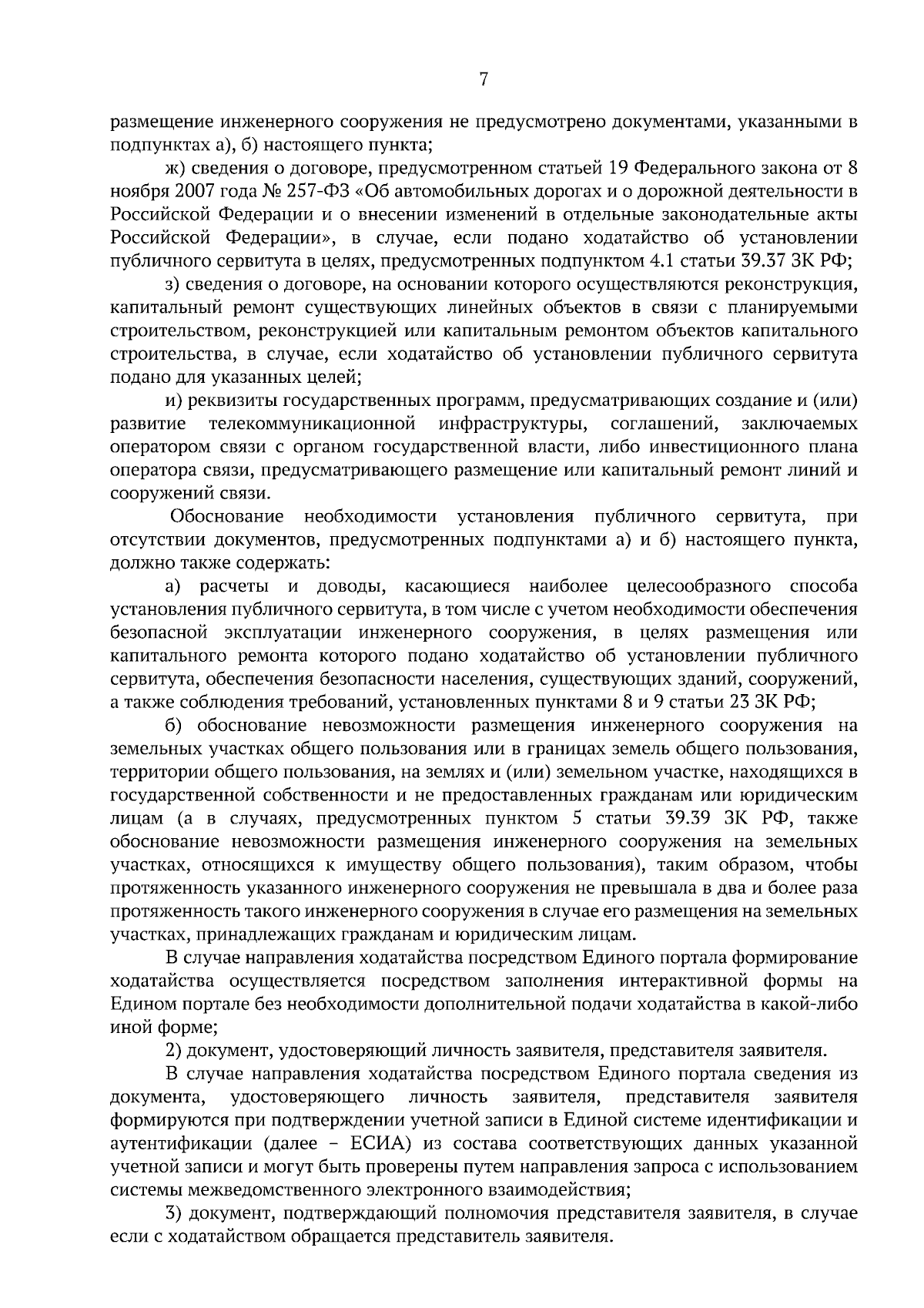 7

размещение инженерного сооружения не предусмотрено документами, указанными в подпунктах а), б) настоящего пункта;

ж) сведения о договоре, предусмотренном статьей 19 Федерального закона от 8 ноября 2007 года № 257-ФЗ «Об автомобильных дорогах и о дорожной деятельности в Российской Федерации и о внесении изменений в отдельные законодательные акты Российской Федерации», в случае, если подано ходатайство об установлении публичного сервитута в целях, предусмотренных подпунктом 4.1 статьи 39.37 ЗК РФ;

з) сведения о договоре, на основании которого осуществляются реконструкция, капитальный ремонт существующих линейных объектов в связи с планируемыми строительством, реконструкцией или капитальным ремонтом объектов капитального строительства, в случае, если ходатайство об установлении публичного сервитута подано для указанных целей;

и) реквизиты государственных программ, предусматривающих создание и (или) развитие телекоммуникационной инфраструктуры, соглашений, заключаемых оператором связи с органом государственной власти, либо инвестиционного плана оператора связи, предусматривающего размещение или капитальный ремонт линий и сооружений связи.

Обоснование необходимости установления публичного сервитута, при отсутствии документов, предусмотренных подпунктами а) и б) настоящего пункта, должно также содержать:

а) расчеты и доводы, касающиеся наиболее целесообразного способа установления публичного сервитута, в том числе с учетом необходимости обеспечения безопасной эксплуатации инженерного сооружения, в целях размещения или капитального ремонта которого подано ходатайство об установлении публичного сервитута, обеспечения безопасности населения, существующих зданий, сооружений, а также соблюдения требований, установленных пунктами 8 и 9 статьи 23 ЗК РФ;

б) обоснование невозможности размещения инженерного сооружения на земельных участках общего пользования или в границах земель общего пользования, территории общего пользования, на землях и (или) земельном участке, находящихся в государственной собственности и не предоставленных гражданам или юридическим лицам (а в случаях, предусмотренных пунктом 5 статьи 39.39 ЗК РФ, также обоснование невозможности размещения инженерного сооружения на земельных участках, относящихся к имуществу общего пользования), таким образом, чтобы протяженность указанного инженерного сооружения не превышала в два и более раза протяженность такого инженерного сооружения в случае его размещения на земельных участках, принадлежащих гражданам и юридическим лицам.

В случае направления ходатайства посредством Единого портала формирование ходатайства осуществляется посредством заполнения интерактивной формы на Едином портале без необходимости дополнительной подачи ходатайства в какой-либо иной форме;

2) документ, удостоверяющий личность заявителя, представителя заявителя.

В случае направления ходатайства посредством Единого портала сведения из документа, удостоверяющего личность заявителя, представителя заявителя формируются при подтверждении учетной записи в Единой системе идентификации и аутентификации (далее – ЕСИА) из состава соответствующих данных указанной учетной записи и могут быть проверены путем направления запроса с использованием системы межведомственного электронного взаимодействия;

3) документ, подтверждающий полномочия представителя заявителя, в случае если с ходатайством обращается представитель заявителя.